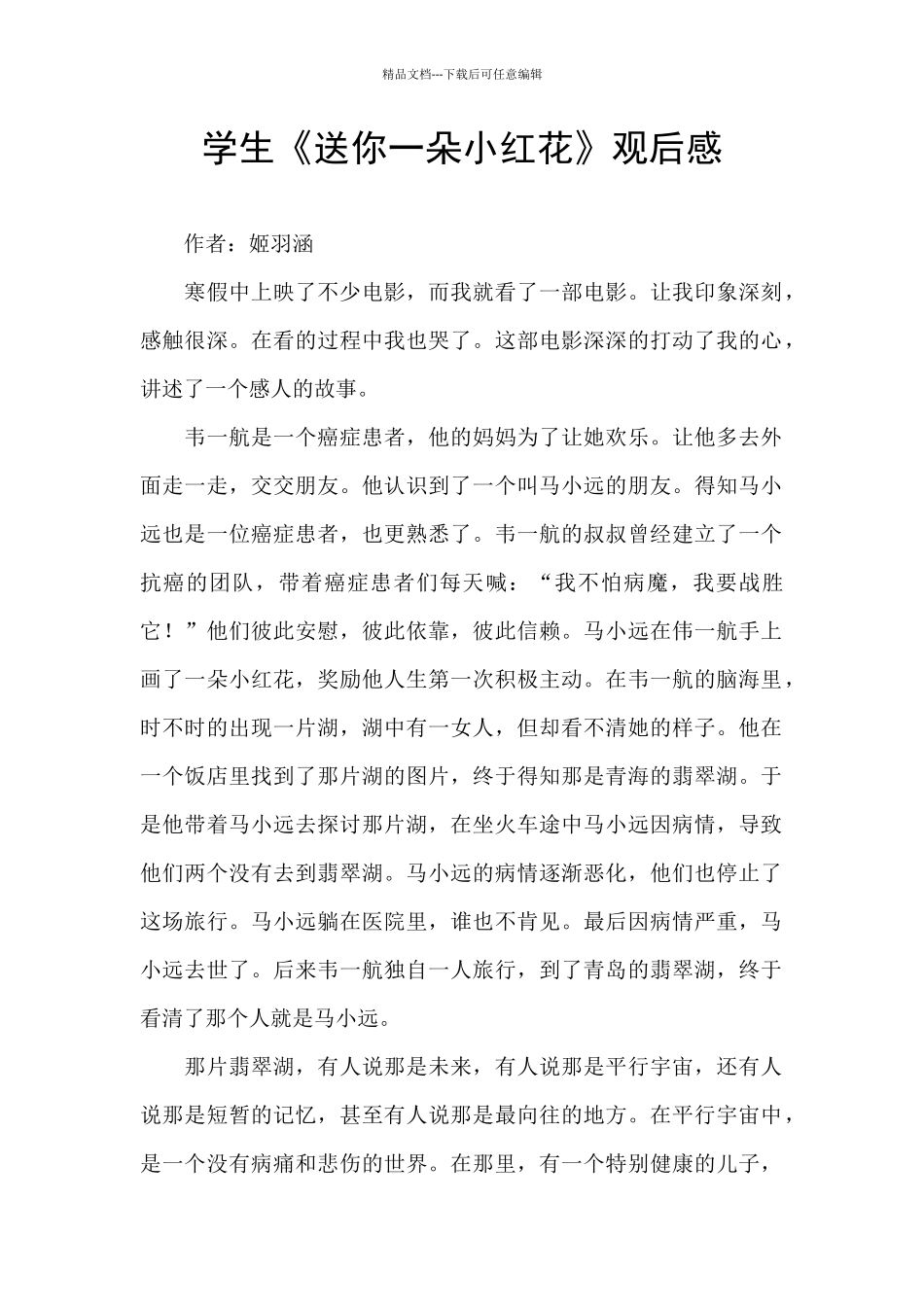 精品文档---下载后可任意编辑

学生《送你一朵小红花》观后感

作者：姬羽涵

寒假中上映了不少电影，而我就看了一部电影。让我印象深刻，感触很深。在看的过程中我也哭了。这部电影深深的打动了我的心，讲述了一个感人的故事。

韦一航是一个癌症患者，他的妈妈为了让她欢乐。让他多去外面走一走，交交朋友。他认识到了一个叫马小远的朋友。得知马小远也是一位癌症患者，也更熟悉了。韦一航的叔叔曾经建立了一个抗癌的团队，带着癌症患者们每天喊：“我不怕病魔，我要战胜它！”他们彼此安慰，彼此依靠，彼此信赖。马小远在伟一航手上画了一朵小红花，奖励他人生第一次积极主动。在韦一航的脑海里，时不时的出现一片湖，湖中有一女人，但却看不清她的样子。他在一个饭店里找到了那片湖的图片，终于得知那是青海的翡翠湖。于是他带着马小远去探讨那片湖，在坐火车途中马小远因病情，导致他们两个没有去到翡翠湖。马小远的病情逐渐恶化，他们也停止了这场旅行。马小远躺在医院里，谁也不肯见。最后因病情严重，马小远去世了。后来韦一航独自一人旅行，到了青岛的翡翠湖，终于看清了那个人就是马小远。

那片翡翠湖，有人说那是未来，有人说那是平行宇宙，还有人说那是短暂的记忆，甚至有人说那是最向往的地方。在平行宇宙中，是一个没有病痛和悲伤的世界。在那里，有一个特别健康的儿子，